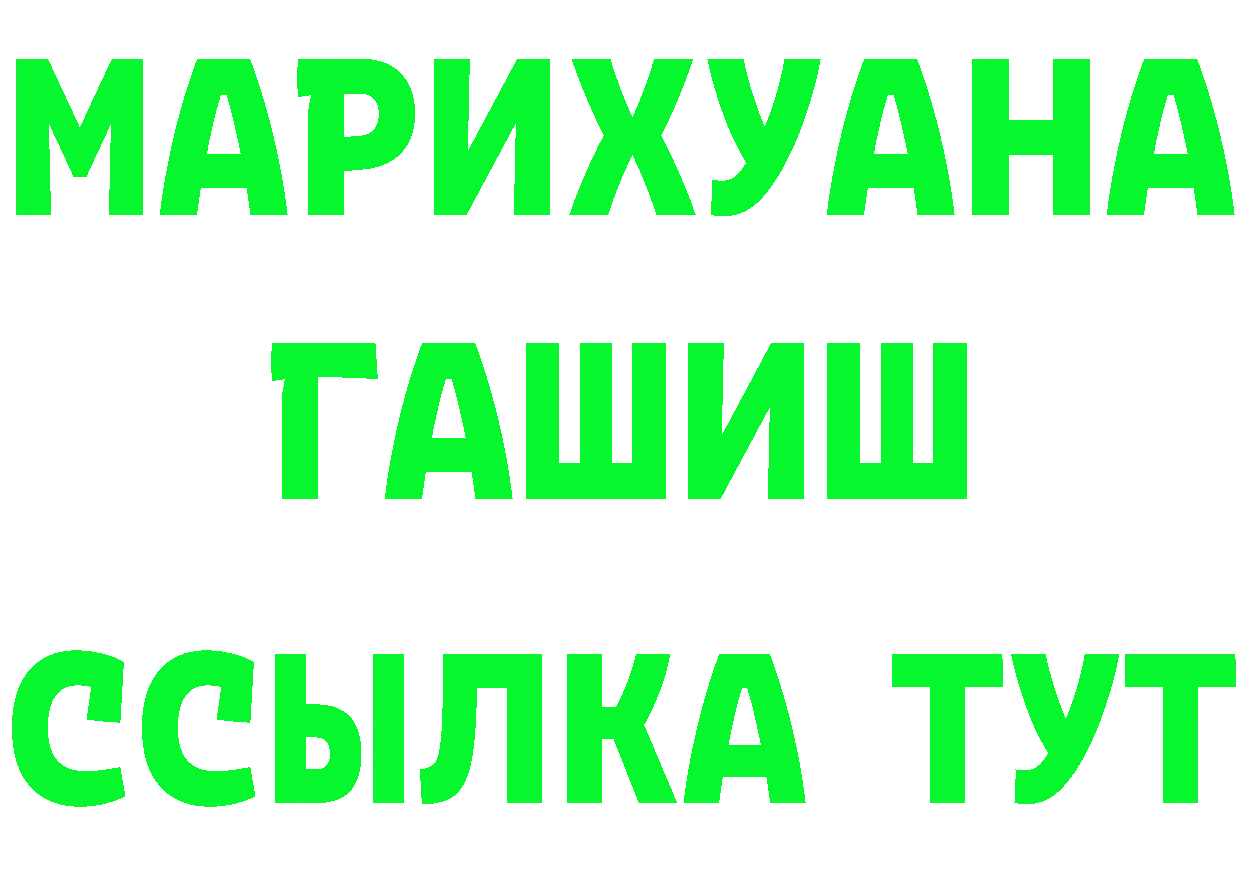 МАРИХУАНА
ГАШИШ
ССЫЛКА ТУТ